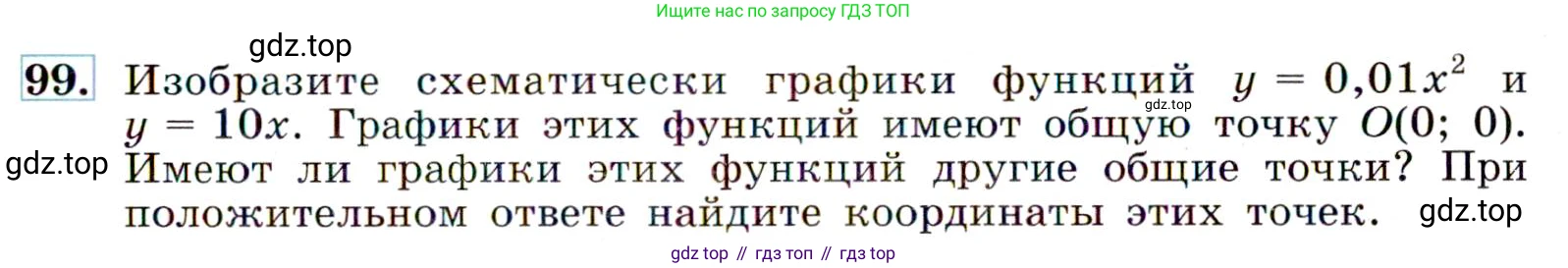 Ищите нас по запросу ГДЗ ТОП

gdz.top

99. Изобразите схематически графики функций $y = 0{,}01x^2$ и $y = 10x$. Графики этих функций имеют общую точку $O(0;\ 0)$. Имеют ли графики этих функций другие общие точки? При положительном ответе найдите координаты этих точек.

gdz.top

gdz.top

gdz.top

gdz top // гдз топ // гдз top